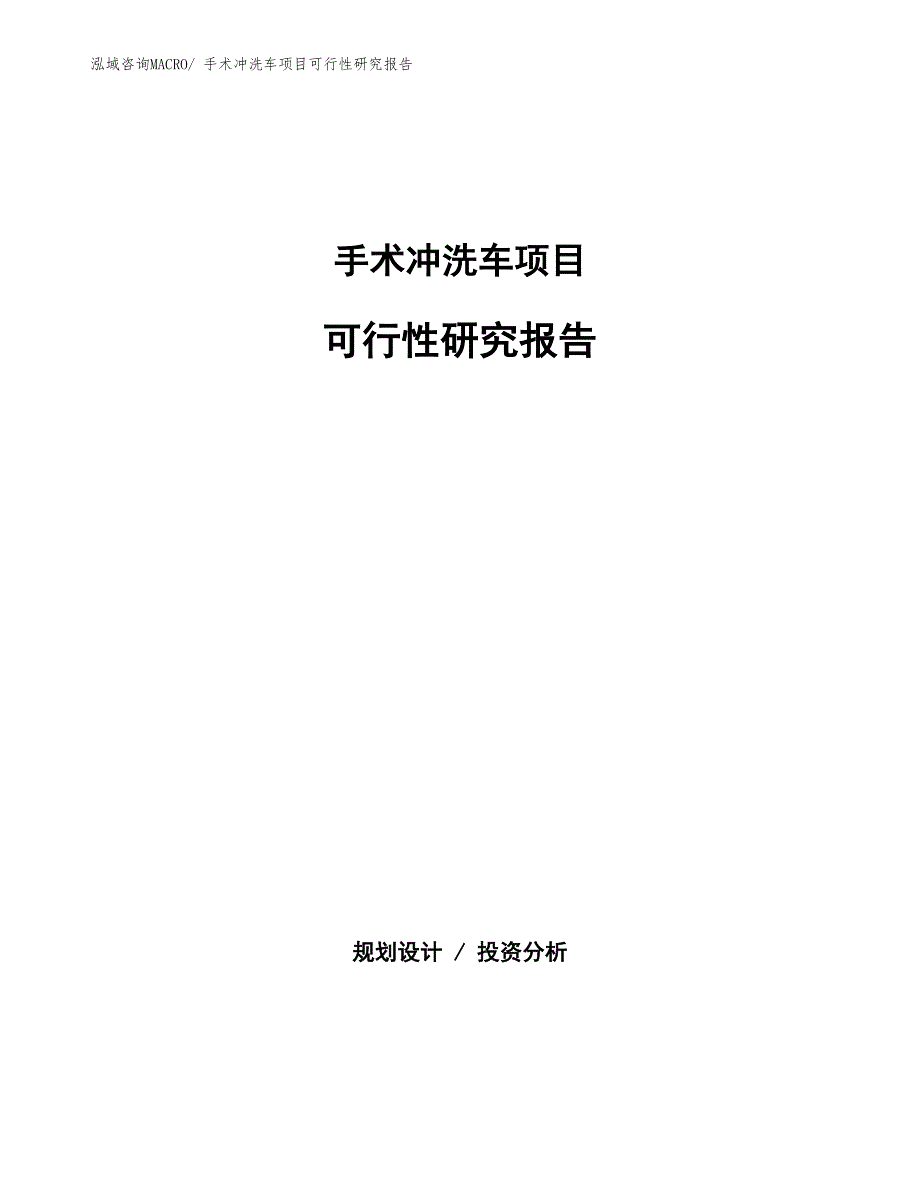 泓域咨询MACRO/ 手术冲洗车项目可行性研究报告

手术冲洗车项目

可行性研究报告

规划设计 / 投资分析